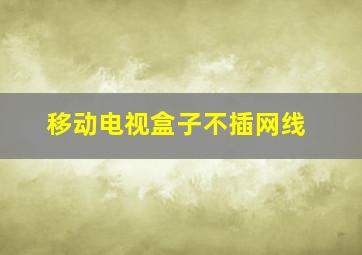 移动电视盒子不插网线